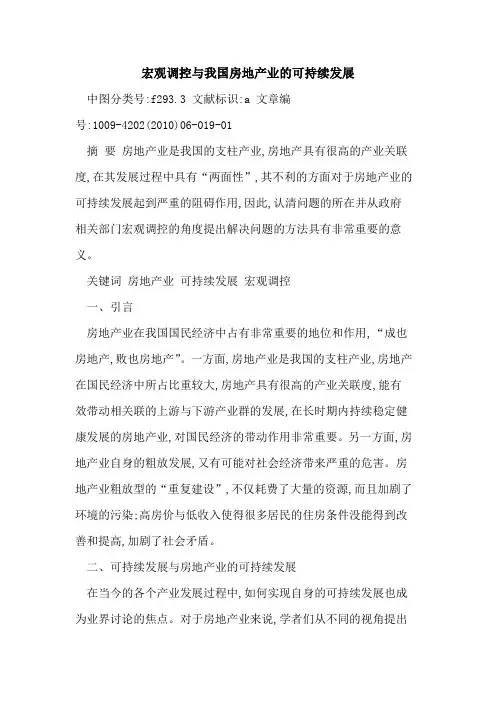 宏观调控与我国房地产业的可持续发展

中图分类号:f293.3 文献标识:a 文章编号:1009-4202(2010)06-019-01

摘 要 房地产业是我国的支柱产业,房地产具有很高的产业关联度,在其发展过程中具有“两面性”,其不利的方面对于房地产业的可持续发展起到严重的阻碍作用,因此,认清问题的所在并从政府相关部门宏观调控的角度提出解决问题的方法具有非常重要的意义。

关键词 房地产业 可持续发展 宏观调控

一、引言

房地产业在我国国民经济中占有非常重要的地位和作用,“成也房地产,败也房地产”。一方面,房地产业是我国的支柱产业,房地产在国民经济中所占比重较大,房地产具有很高的产业关联度,能有效带动相关联的上游与下游产业群的发展,在长时期内持续稳定健康发展的房地产业,对国民经济的带动作用非常重要。另一方面,房地产业自身的粗放发展,又有可能对社会经济带来严重的危害。房地产业粗放型的“重复建设”,不仅耗费了大量的资源,而且加剧了环境的污染;高房价与低收入使得很多居民的住房条件没能得到改善和提高,加剧了社会矛盾。

二、可持续发展与房地产业的可持续发展

在当今的各个产业发展过程中,如何实现自身的可持续发展也成为业界讨论的焦点。对于房地产业来说,学者们从不同的视角提出